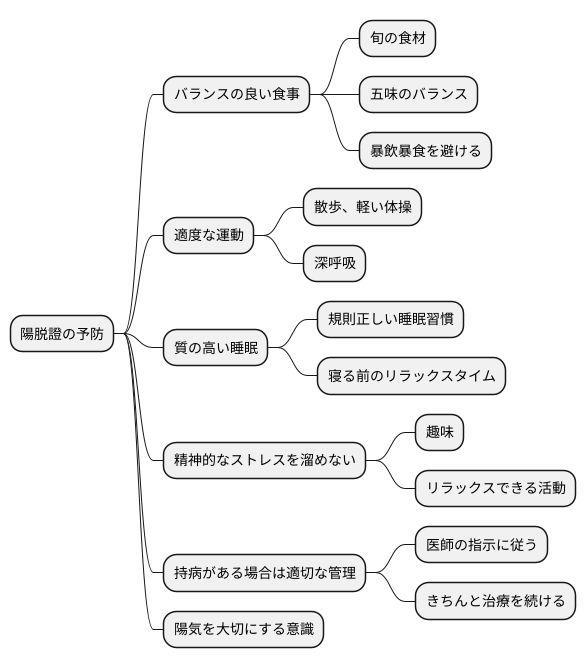 陽脱證の予防

バランスの良い食事

旬の食材

五味のバランス

暴飲暴食を避ける

適度な運動

散歩、軽い体操

深呼吸

質の高い睡眠

規則正しい睡眠習慣

寝る前のリラックスタイム

精神的なストレスを溜めない

趣味

リラックスできる活動

持病がある場合は適切な管理

医師の指示に従う

きちんと治療を続ける

陽気を大切にする意識